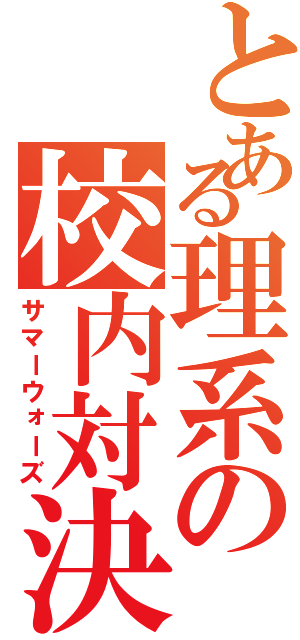 とある理系の
校内対決
サマーウォーズ